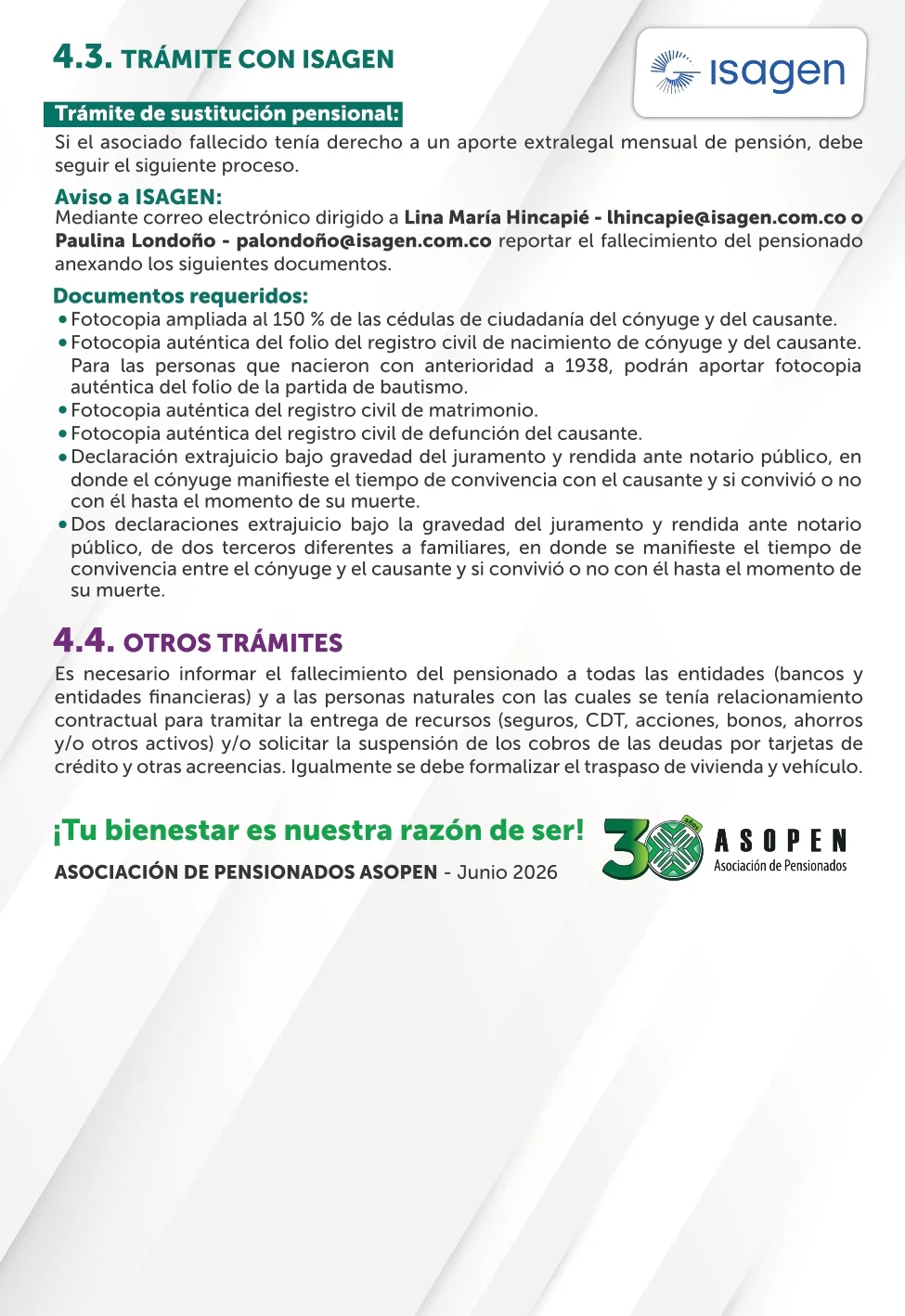 4.3. TRÁMITE CON ISAGEN

isagen

Trámite de sustitución pensional:

Si el asociado fallecido tenía derecho a un aporte extralegal mensual de pensión, debe seguir el siguiente proceso.

Aviso a ISAGEN:
Mediante correo electrónico dirigido a Lina María Hincapié - lhincapie@isagen.com.co o Paulina Londoño - palondoño@isagen.com.co reportar el fallecimiento del pensionado anexando los siguientes documentos.

Documentos requeridos:
• Fotocopia ampliada al 150 % de las cédulas de ciudadanía del cónyuge y del causante.
• Fotocopia auténtica del folio del registro civil de nacimiento de cónyuge y del causante. Para las personas que nacieron con anterioridad a 1938, podrán aportar fotocopia auténtica del folio de la partida de bautismo.
• Fotocopia auténtica del registro civil de matrimonio.
• Fotocopia auténtica del registro civil de defunción del causante.
• Declaración extrajuicio bajo gravedad del juramento y rendida ante notario público, en donde el cónyuge manifieste el tiempo de convivencia con el causante y si convivió o no con él hasta el momento de su muerte.
• Dos declaraciones extrajuicio bajo la gravedad del juramento y rendida ante notario público, de dos terceros diferentes a familiares, en donde se manifieste el tiempo de convivencia entre el cónyuge y el causante y si convivió o no con él hasta el momento de su muerte.

4.4. OTROS TRÁMITES

Es necesario informar el fallecimiento del pensionado a todas las entidades (bancos y entidades financieras) y a las personas naturales con las cuales se tenía relacionamiento contractual para tramitar la entrega de recursos (seguros, CDT, acciones, bonos, ahorros y/o otros activos) y/o solicitar la suspensión de los cobros de las deudas por tarjetas de crédito y otras acreencias. Igualmente se debe formalizar el traspaso de vivienda y vehículo.

¡Tu bienestar es nuestra razón de ser!

ASOCIACIÓN DE PENSIONADOS ASOPEN - Junio 2026

30 ASOPEN
Asociación de Pensionados